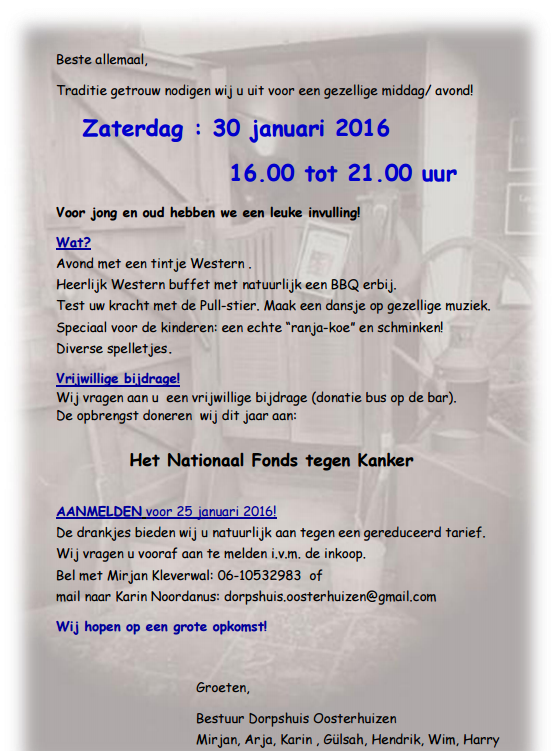 Beste allemaal,

Traditie getrouw nodigen wij u uit voor een gezellige middag/ avond!

Zaterdag : 30 januari 2016

16.00 tot 21.00 uur

Voor jong en oud hebben we een leuke invulling!

Wat?

Avond met een tintje Western .

Heerlijk Western buffet met natuurlijk een BBQ erbij.

Test uw kracht met de Pull-stier. Maak een dansje op gezellige muziek.

Speciaal voor de kinderen: een echte "ranja-koe" en schminken!

Diverse spelletjes.

Vrijwillige bijdrage!

Wij vragen aan u een vrijwillige bijdrage (donatie bus op de bar).
De opbrengst doneren wij dit jaar aan:

Het Nationaal Fonds tegen Kanker

AANMELDEN voor 25 januari 2016!

De drankjes bieden wij u natuurlijk aan tegen een gereduceerd tarief.

Wij vragen u vooraf aan te melden i.v.m. de inkoop.

Bel met Mirjan Kleverwal: 06-10532983 of

mail naar Karin Noordanus: dorpshuis.oosterhuizen@gmail.com

Wij hopen op een grote opkomst!

Groeten,

Bestuur Dorpshuis Oosterhuizen
Mirjan, Arja, Karin , Gülsah, Hendrik, Wim, Harry